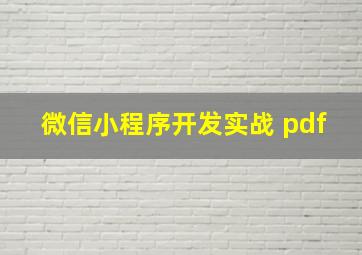 微信小程序开发实战 pdf